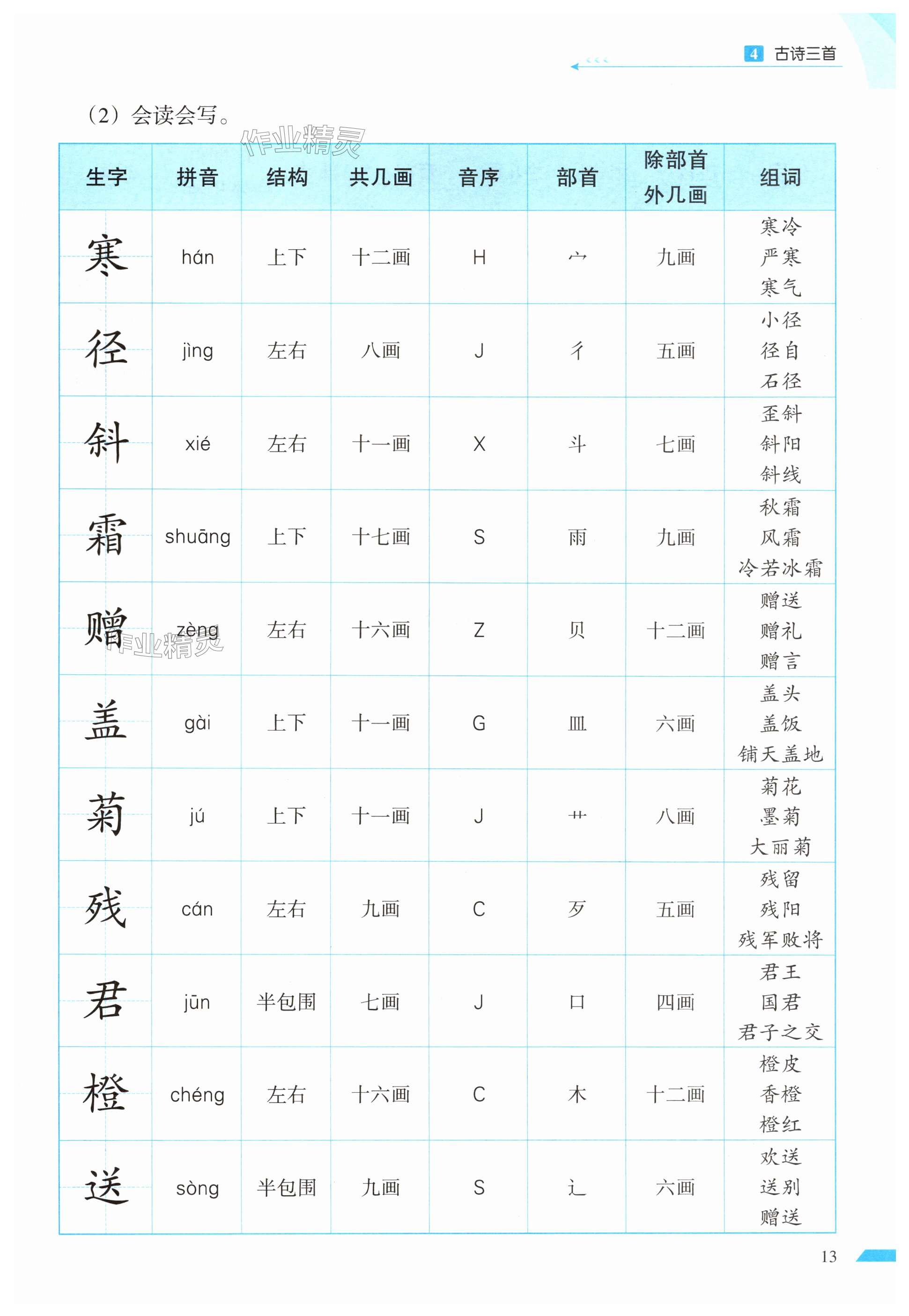 4 古诗三首

（2）会读会写。

作业精灵

| 生字 | 拼音 | 结构 | 共几画 | 音序 | 部首 | 除部首外几画 | 组词 |
|---|---|---|---|---|---|---|---|
| 寒 | hán | 上下 | 十二画 | H | 宀 | 九画 | 寒冷 严寒 寒气 |
| 径 | jìng | 左右 | 八画 | J | 彳 | 五画 | 小径 径自 石径 |
| 斜 | xié | 左右 | 十一画 | X | 斗 | 七画 | 歪斜 斜阳 斜线 |
| 霜 | shuāng | 上下 | 十七画 | S | 雨 | 九画 | 秋霜 风霜 冷若冰霜 |
| 赠 | zèng | 左右 | 十六画 | Z | 贝 | 十二画 | 赠送 赠礼 赠言 |
| 盖 | gài | 上下 | 十一画 | G | 皿 | 六画 | 盖头 盖饭 铺天盖地 |
| 菊 | jú | 上下 | 十一画 | J | 艹 | 八画 | 菊花 墨菊 大丽菊 |
| 残 | cán | 左右 | 九画 | C | 歹 | 五画 | 残留 残阳 残军败将 |
| 君 | jūn | 半包围 | 七画 | J | 口 | 四画 | 君王 国君 君子之交 |
| 橙 | chéng | 左右 | 十六画 | C | 木 | 十二画 | 橙皮 香橙 橙红 |
| 送 | sòng | 半包围 | 九画 | S | 辶 | 六画 | 欢送 送别 赠送 |

作业精灵

13